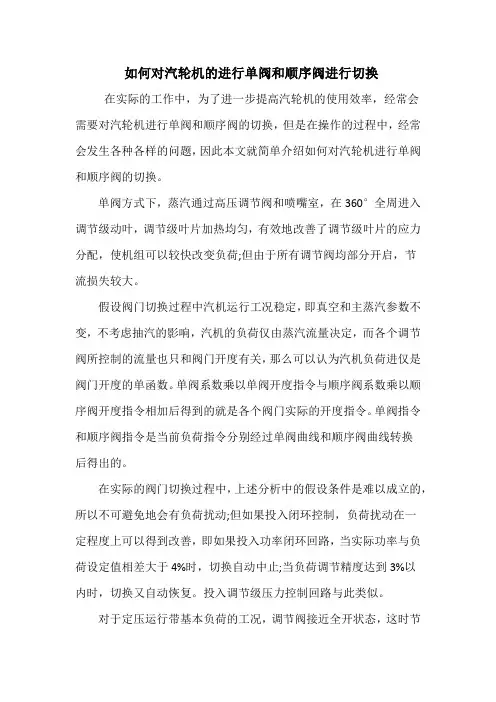 如何对汽轮机的进行单阀和顺序阀进行切换

在实际的工作中，为了进一步提高汽轮机的使用效率，经常会需要对汽轮机进行单阀和顺序阀的切换，但是在操作的过程中，经常会发生各种各样的问题，因此本文就简单介绍如何对汽轮机进行单阀和顺序阀的切换。

单阀方式下，蒸汽通过高压调节阀和喷嘴室，在 360° 全周进入调节级动叶，调节级叶片加热均匀，有效地改善了调节级叶片的应力分配，使机组可以较快改变负荷;但由于所有调节阀均部分开启，节流损失较大。

假设阀门切换过程中汽机运行工况稳定，即真空和主蒸汽参数不变，不考虑抽汽的影响，汽机的负荷仅由蒸汽流量决定，而各个调节阀所控制的流量也只和阀门开度有关，那么可以认为汽机负荷进仅是阀门开度的单函数。单阀系数乘以单阀开度指令与顺序阀系数乘以顺序阀开度指令相加后得到的就是各个阀门实际的开度指令。单阀指令和顺序阀指令是当前负荷指令分别经过单阀曲线和顺序阀曲线转换后得出的。

在实际的阀门切换过程中，上述分析中的假设条件是难以成立的，所以不可避免地会有负荷扰动;但如果投入闭环控制，负荷扰动在一定程度上可以得到改善，即如果投入功率闭环回路，当实际功率与负荷设定值相差大于 4%时，切换自动中止;当负荷调节精度达到 3%以内时，切换又自动恢复。投入调节级压力控制回路与此类似。

对于定压运行带基本负荷的工况，调节阀接近全开状态，这时节